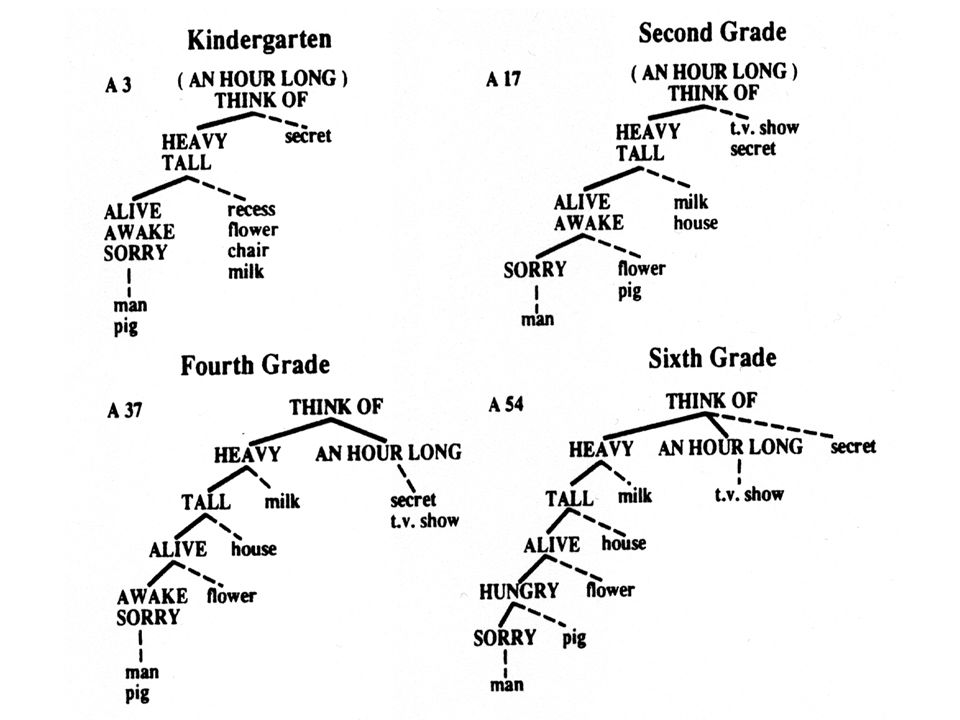 Kindergarten

A 3

( AN HOUR LONG )
THINK OF

HEAVY
TALL

secret

ALIVE
AWAKE
SORRY

recess
flower
chair
milk

man
pig

Second Grade

A 17

( AN HOUR LONG )
THINK OF

HEAVY
TALL

t.v. show
secret

ALIVE
AWAKE

milk
house

SORRY

flower
pig

man

Fourth Grade

A 37

THINK OF

HEAVY

AN HOUR LONG

TALL

milk

secret
t.v. show

ALIVE

house

AWAKE
SORRY

flower

man
pig

Sixth Grade

A 54

THINK OF

HEAVY

AN HOUR LONG

secret

TALL

milk

t.v. show

ALIVE

house

HUNGRY

flower

SORRY

pig

man